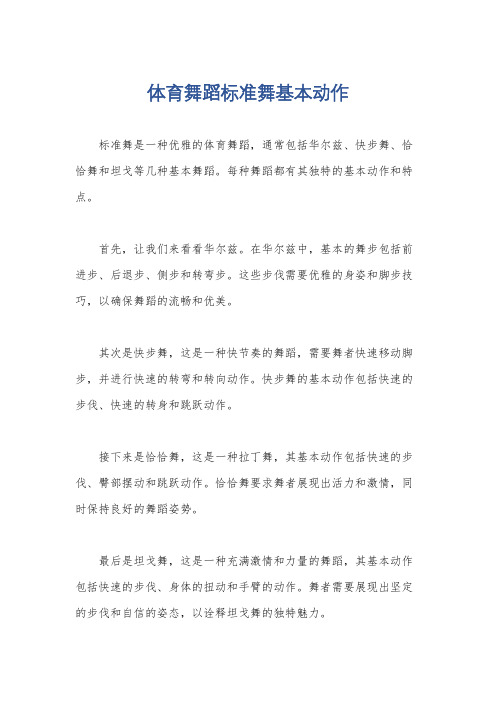 体育舞蹈标准舞基本动作

标准舞是一种优雅的体育舞蹈，通常包括华尔兹、快步舞、恰恰舞和坦戈等几种基本舞蹈。每种舞蹈都有其独特的基本动作和特点。

首先，让我们来看看华尔兹。在华尔兹中，基本的舞步包括前进步、后退步、侧步和转弯步。这些步伐需要优雅的身姿和脚步技巧，以确保舞蹈的流畅和优美。

其次是快步舞，这是一种快节奏的舞蹈，需要舞者快速移动脚步，并进行快速的转弯和转向动作。快步舞的基本动作包括快速的步伐、快速的转身和跳跃动作。

接下来是恰恰舞，这是一种拉丁舞，其基本动作包括快速的步伐、臀部摆动和跳跃动作。恰恰舞要求舞者展现出活力和激情，同时保持良好的舞蹈姿势。

最后是坦戈舞，这是一种充满激情和力量的舞蹈，其基本动作包括快速的步伐、身体的扭动和手臂的动作。舞者需要展现出坚定的步伐和自信的姿态，以诠释坦戈舞的独特魅力。